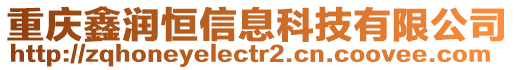 重庆鑫润恒信息科技有限公司
http://zqhoneyelectr2.cn.coovee.com